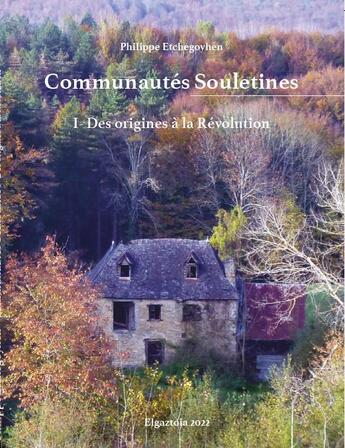 Philippe Etchegoyhen

Communautés Souletines

I- Des origines à la Révolution

Elgaztoia 2022